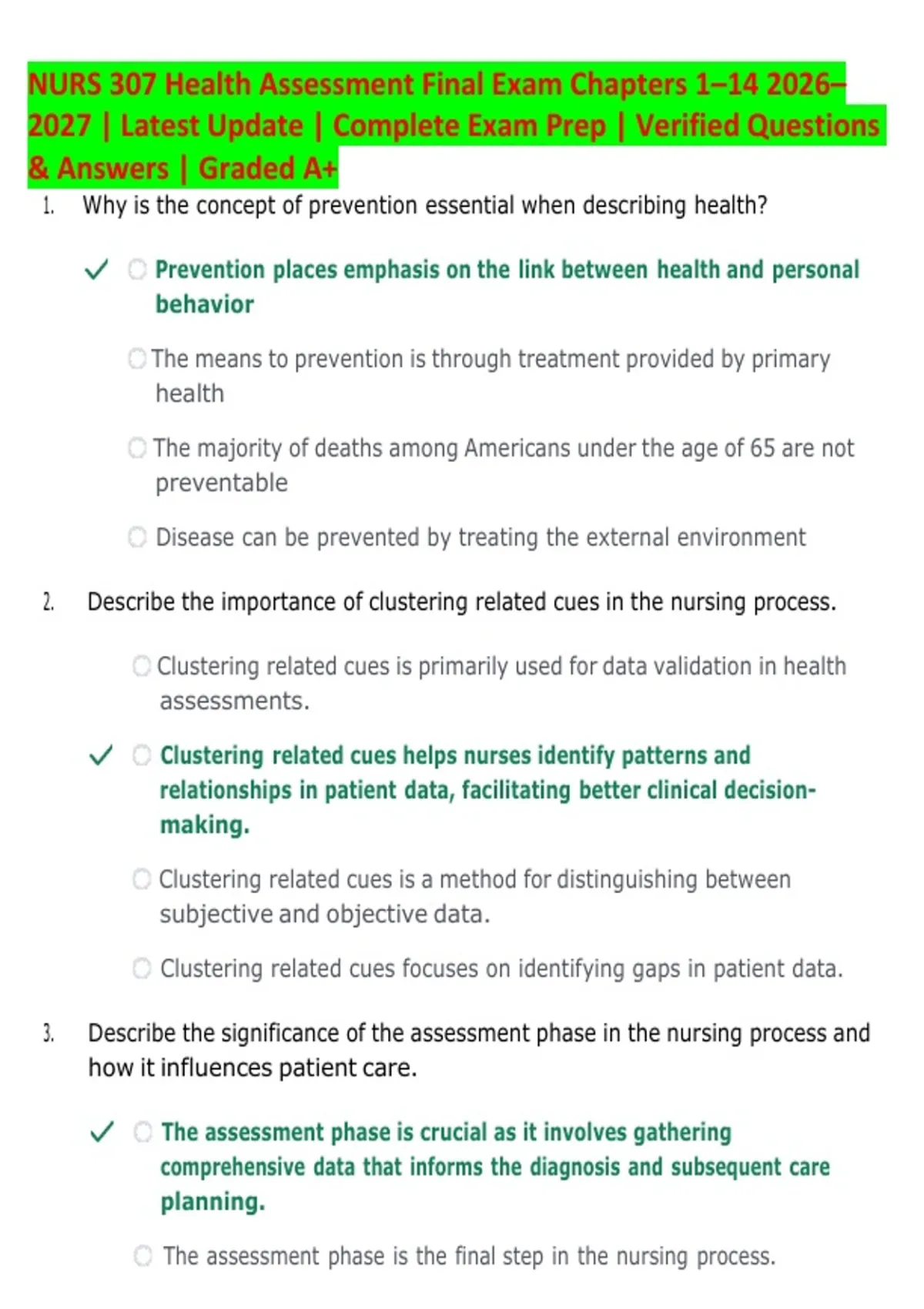 NURS 307 Health Assessment Final Exam Chapters 1–14 2026–2027 | Latest Update | Complete Exam Prep | Verified Questions & Answers | Graded A+

1. Why is the concept of prevention essential when describing health?

✓ Prevention places emphasis on the link between health and personal behavior

The means to prevention is through treatment provided by primary health

The majority of deaths among Americans under the age of 65 are not preventable

Disease can be prevented by treating the external environment

2. Describe the importance of clustering related cues in the nursing process.

Clustering related cues is primarily used for data validation in health assessments.

✓ Clustering related cues helps nurses identify patterns and relationships in patient data, facilitating better clinical decision-making.

Clustering related cues is a method for distinguishing between subjective and objective data.

Clustering related cues focuses on identifying gaps in patient data.

3. Describe the significance of the assessment phase in the nursing process and how it influences patient care.

✓ The assessment phase is crucial as it involves gathering comprehensive data that informs the diagnosis and subsequent care planning.

The assessment phase is the final step in the nursing process.